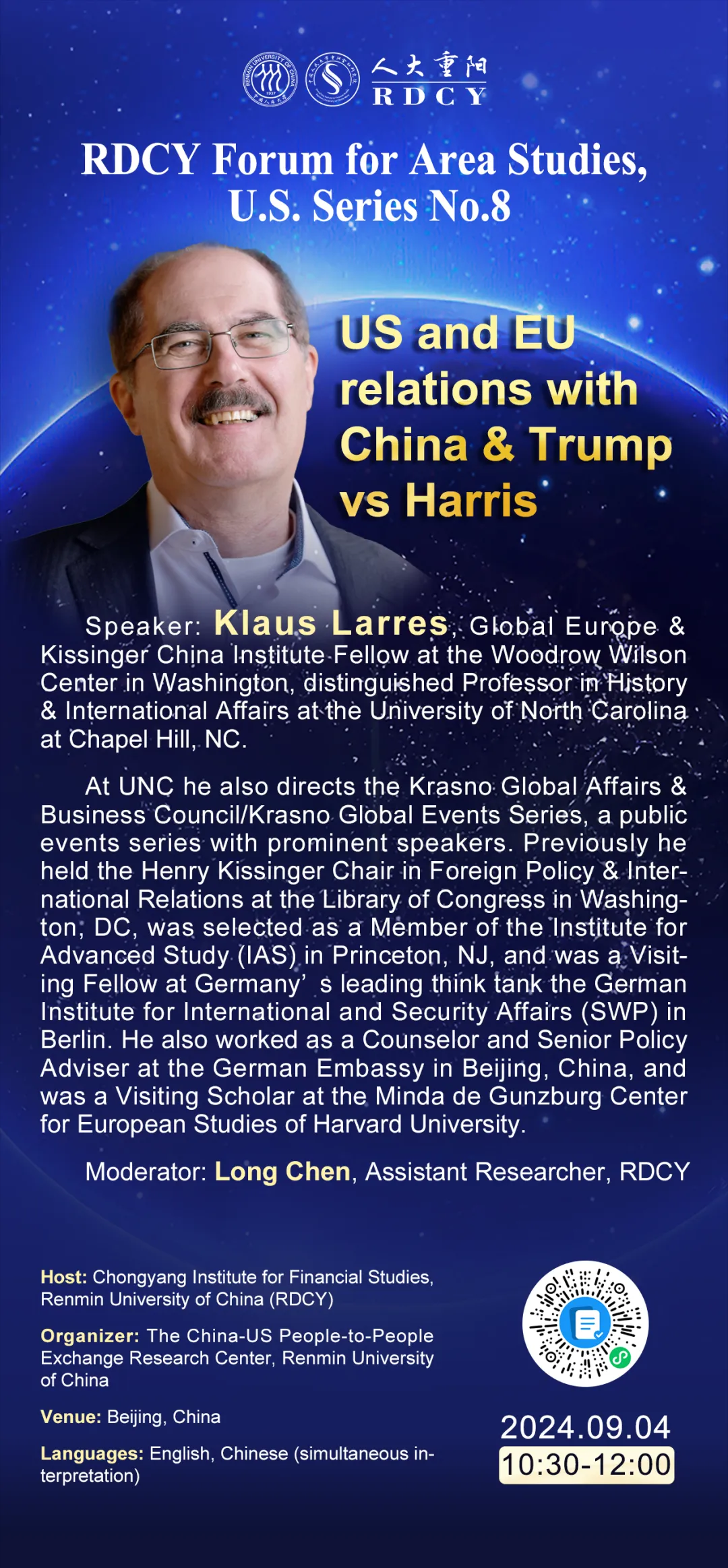 人大重阳
RDCY

RDCY Forum for Area Studies, U.S. Series No.8

US and EU relations with China & Trump vs Harris

Speaker: Klaus Larres, Global Europe & Kissinger China Institute Fellow at the Woodrow Wilson Center in Washington, distinguished Professor in History & International Affairs at the University of North Carolina at Chapel Hill, NC.

At UNC he also directs the Krasno Global Affairs & Business Council/Krasno Global Events Series, a public events series with prominent speakers. Previously he held the Henry Kissinger Chair in Foreign Policy & International Relations at the Library of Congress in Washington, DC, was selected as a Member of the Institute for Advanced Study (IAS) in Princeton, NJ, and was a Visiting Fellow at Germany' s leading think tank the German Institute for International and Security Affairs (SWP) in Berlin. He also worked as a Counselor and Senior Policy Adviser at the German Embassy in Beijing, China, and was a Visiting Scholar at the Minda de Gunzburg Center for European Studies of Harvard University.

Moderator: Long Chen, Assistant Researcher, RDCY

Host: Chongyang Institute for Financial Studies, Renmin University of China (RDCY)

Organizer: The China-US People-to-People Exchange Research Center, Renmin University of China

Venue: Beijing, China

Languages: English, Chinese (simultaneous interpretation)

2024.09.04
10:30-12:00